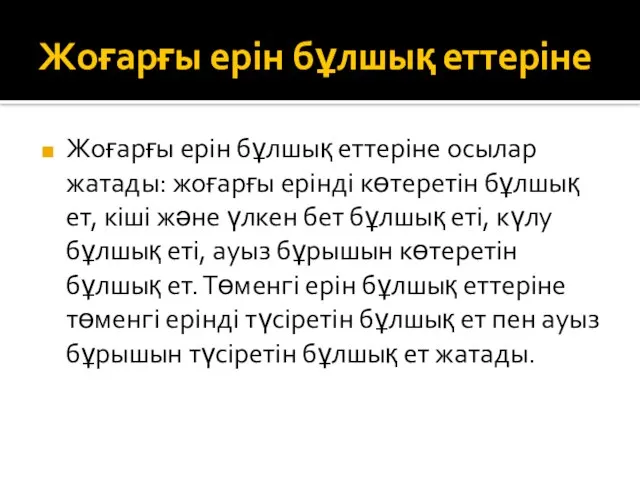 Жоғарғы ерін бұлшық еттеріне

Жоғарғы ерін бұлшық еттеріне осылар жатады: жоғарғы ерінді көтеретін бұлшық ет, кіші және үлкен бет бұлшық еті, күлу бұлшық еті, ауыз бұрышын көтеретін бұлшық ет. Төменгі ерін бұлшық еттеріне төменгі ерінді түсіретін бұлшық ет пен ауыз бұрышын түсіретін бұлшық ет жатады.